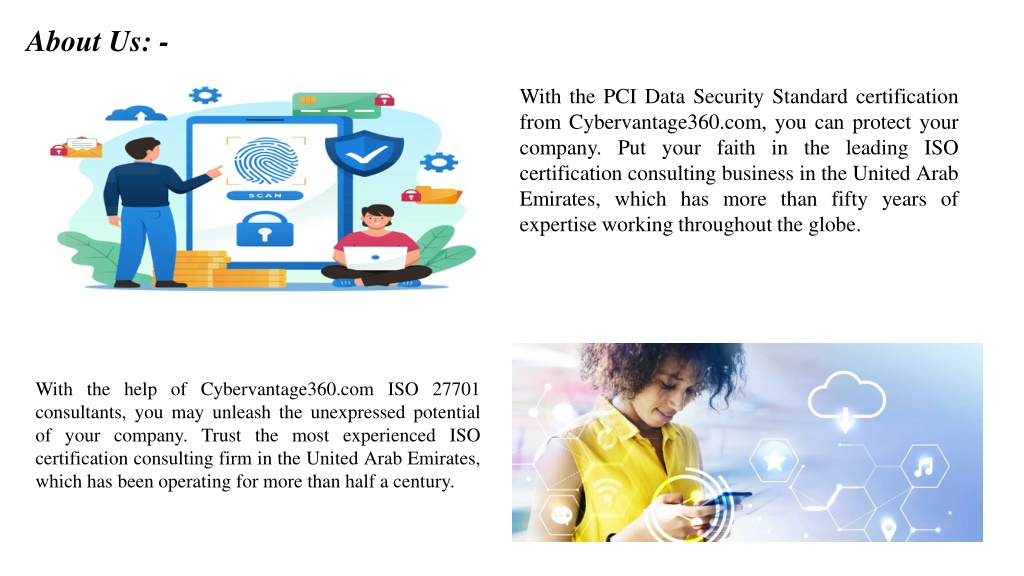 About Us: -

SCAN

With the PCI Data Security Standard certification from Cybervantage360.com, you can protect your company. Put your faith in the leading ISO certification consulting business in the United Arab Emirates, which has more than fifty years of expertise working throughout the globe.

With the help of Cybervantage360.com ISO 27701 consultants, you may unleash the unexpressed potential of your company. Trust the most experienced ISO certification consulting firm in the United Arab Emirates, which has been operating for more than half a century.